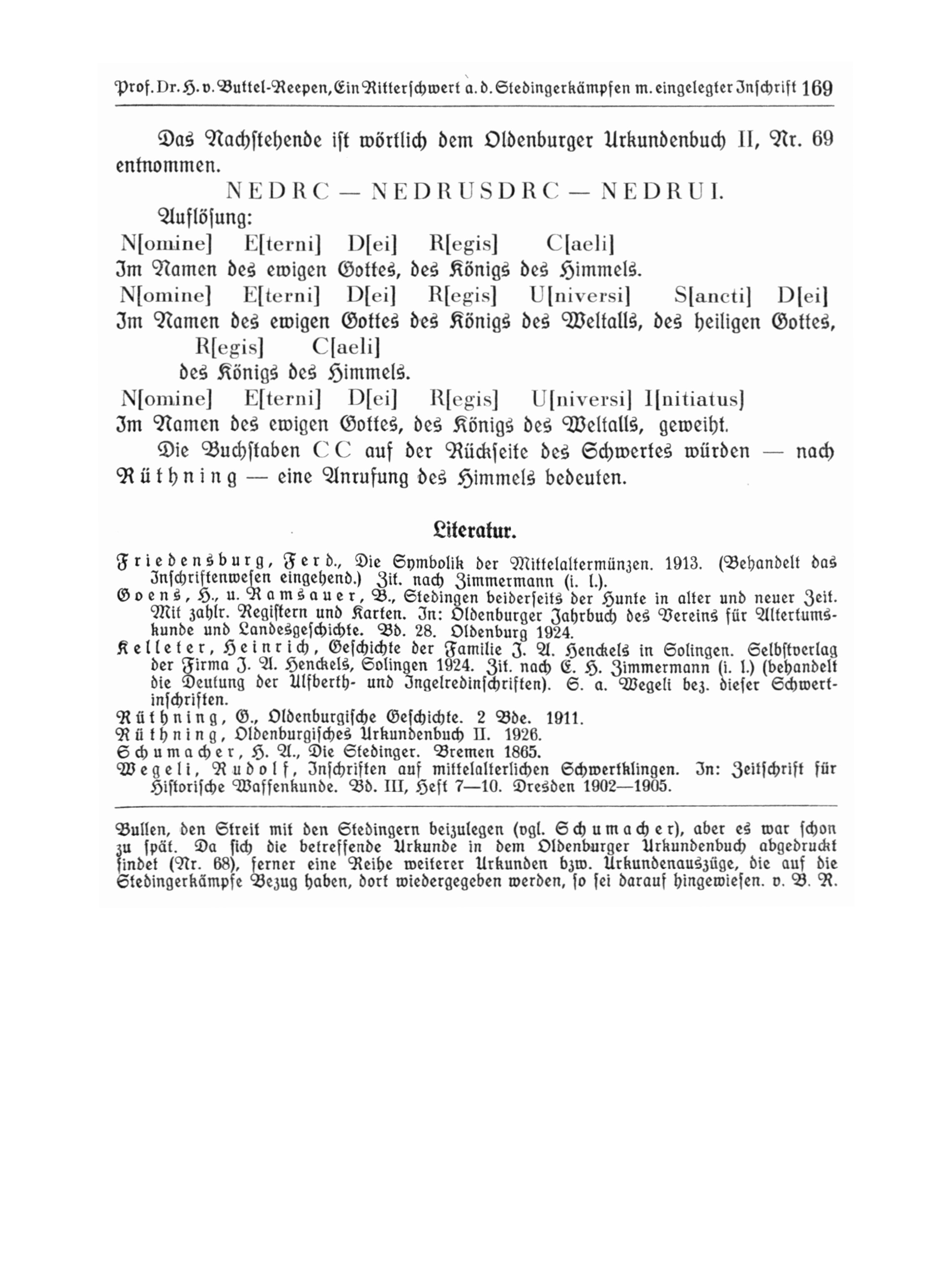 Prof. Dr. H. v. Buttel-Reepen, Ein Ritterschwert a. d. Stedingerkämpfen m. eingelegter Inschrift 169

Das Nachstehende ist wörtlich dem Oldenburger Urkundenbuch II, Nr. 69 entnommen.

NEDRC — NEDRUSDRC — NEDRUI.

Auflösung:

N[omine] E[terni] D[ei] R[egis] C[aeli]
Im Namen des ewigen Gottes, des Königs des Himmels.
N[omine] E[terni] D[ei] R[egis] U[niversi] S[ancti] D[ei]
Im Namen des ewigen Gottes des Königs des Weltalls, des heiligen Gottes,
R[egis] C[aeli]
des Königs des Himmels.
N[omine] E[terni] D[ei] R[egis] U[niversi] I[nitiatus]
Im Namen des ewigen Gottes, des Königs des Weltalls, geweiht.

Die Buchstaben CC auf der Rückseite des Schwertes würden — nach Rüthning — eine Anrufung des Himmels bedeuten.

Literatur.

Friedensburg, Ferd., Die Symbolik der Mittelaltermünzen. 1913. (Behandelt das Inschriftenwesen eingehend.) Zit. nach Zimmermann (i. l.).
Goens, H., u. Ramsauer, B., Stedingen beiderseits der Hunte in alter und neuer Zeit. Mit zahlr. Registern und Karten. In: Oldenburger Jahrbuch des Vereins für Altertumskunde und Landesgeschichte. Bd. 28. Oldenburg 1924.
Kelleter, Heinrich, Geschichte der Familie J. A. Henckels in Solingen. Selbstverlag der Firma J. A. Henckels, Solingen 1924. Zit. nach E. H. Zimmermann (i. l.) (behandelt die Deutung der Ulfberth- und Ingelredinschriften). S. a. Wegeli bez. dieser Schwertinschriften.
Rüthning, G., Oldenburgische Geschichte. 2 Bde. 1911.
Rüthning, Oldenburgisches Urkundenbuch II. 1926.
Schumacher, H. A., Die Stedinger. Bremen 1865.
Wegeli, Rudolf, Inschriften auf mittelalterlichen Schwertklingen. In: Zeitschrift für Historische Waffenkunde. Bd. III, Heft 7—10. Dresden 1902—1905.

Bullen, den Streit mit den Stedingern beizulegen (vgl. Schumacher), aber es war schon zu spät. Da sich die betreffende Urkunde in dem Oldenburger Urkundenbuch abgedruckt findet (Nr. 68), ferner eine Reihe weiterer Urkunden bzw. Urkundenauszüge, die auf die Stedingerkämpfe Bezug haben, dort wiedergegeben werden, so sei darauf hingewiesen. v. B. R.